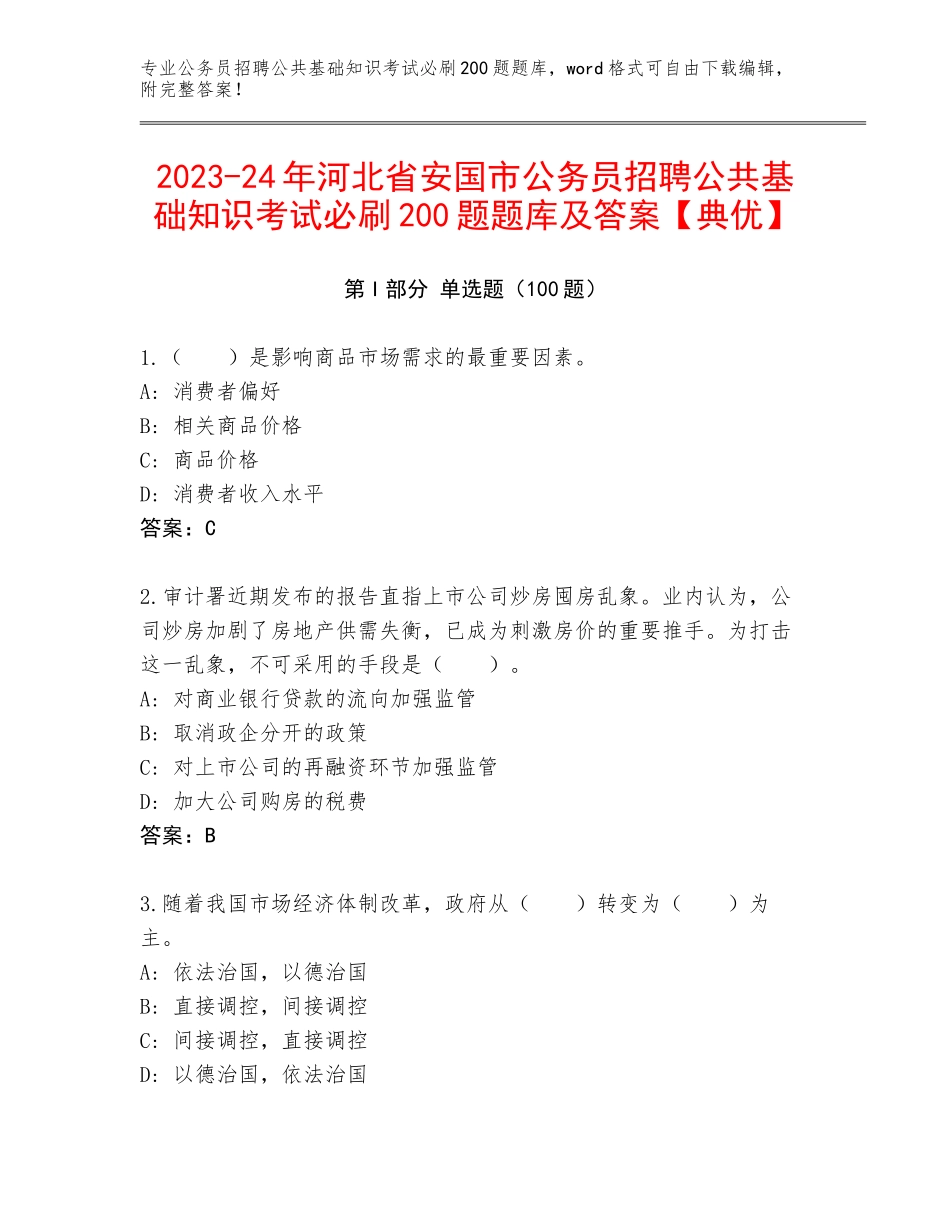 专业公务员招聘公共基础知识考试必刷200题题库，word格式可自由下载编辑，附完整答案！

2023-24年河北省安国市公务员招聘公共基础知识考试必刷200题题库及答案【典优】

第Ⅰ部分 单选题（100题）

1.（　　）是影响商品市场需求的最重要因素。
A：消费者偏好
B：相关商品价格
C：商品价格
D：消费者收入水平
答案：C

2.审计署近期发布的报告直指上市公司炒房囤房乱象。业内认为，公司炒房加剧了房地产供需失衡，已成为刺激房价的重要推手。为打击这一乱象，不可采用的手段是（　　）。
A：对商业银行贷款的流向加强监管
B：取消政企分开的政策
C：对上市公司的再融资环节加强监管
D：加大公司购房的税费
答案：B

3.随着我国市场经济体制改革，政府从（　　）转变为（　　）为主。
A：依法治国，以德治国
B：直接调控，间接调控
C：间接调控，直接调控
D：以德治国，依法治国